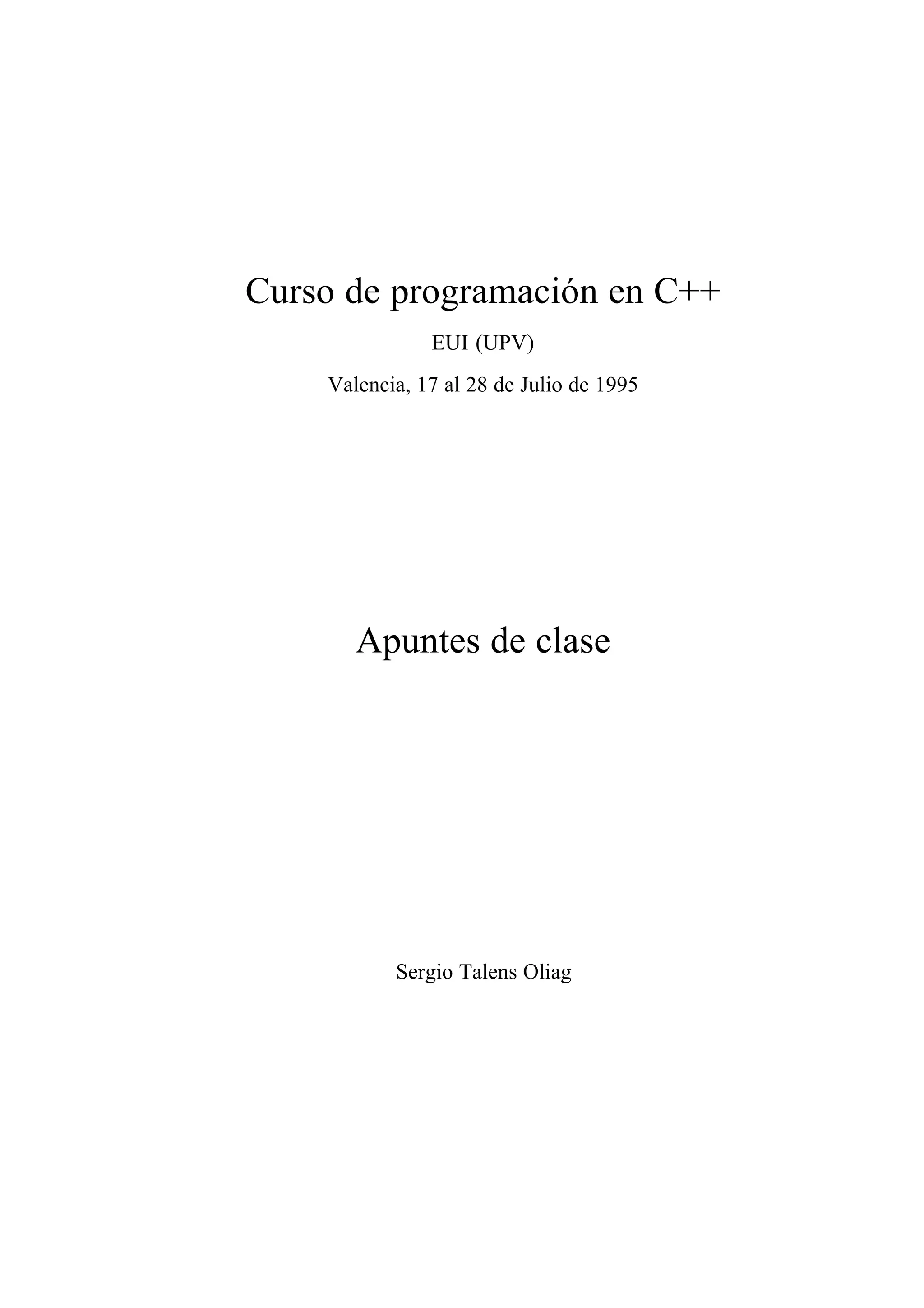 Curso de programación en C++

EUI (UPV)

Valencia, 17 al 28 de Julio de 1995

Apuntes de clase

Sergio Talens Oliag